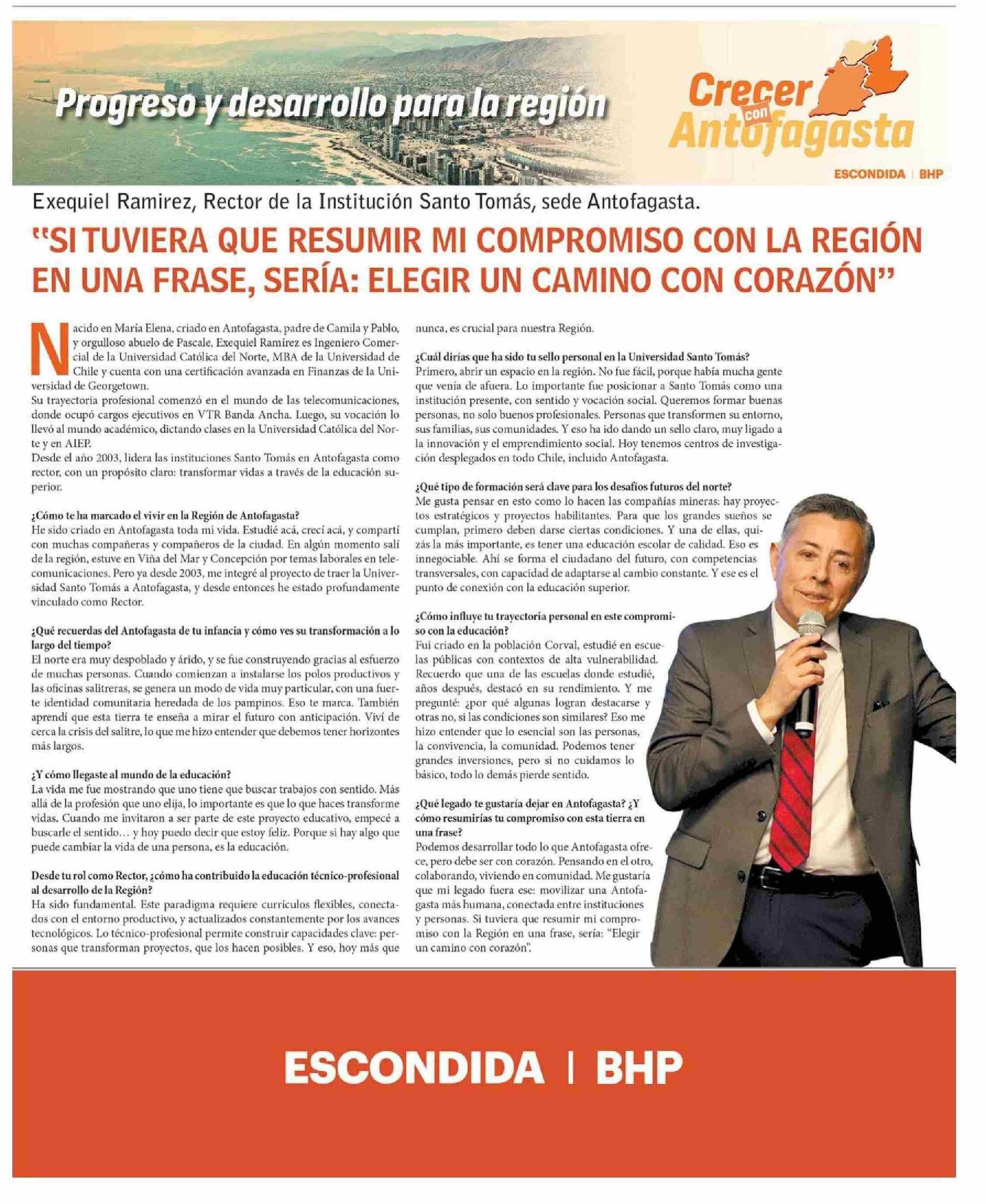 Progreso y desarrollo para la región

Crecer con Antofagasta

ESCONDIDA | BHP

Exequiel Ramirez, Rector de la Institución Santo Tomás, sede Antofagasta.

"SI TUVIERA QUE RESUMIR MI COMPROMISO CON LA REGIÓN EN UNA FRASE, SERÍA: ELEGIR UN CAMINO CON CORAZÓN"

Nacido en María Elena, criado en Antofagasta, padre de Camila y Pablo, y orgulloso abuelo de Pascale, Exequiel Ramírez es Ingeniero Comercial de la Universidad Católica del Norte, MBA de la Universidad de Chile y cuenta con una certificación avanzada en Finanzas de la Universidad de Georgetown.
Su trayectoria profesional comenzó en el mundo de las telecomunicaciones, donde ocupó cargos ejecutivos en VTR Banda Ancha. Luego, su vocación lo llevó al mundo académico, dictando clases en la Universidad Católica del Norte y en AIEP.
Desde el año 2003, lidera las instituciones Santo Tomás en Antofagasta como rector, con un propósito claro: transformar vidas a través de la educación superior.

¿Cómo te ha marcado el vivir en la Región de Antofagasta?
He sido criado en Antofagasta toda mi vida. Estudié acá, crecí acá, y compartí con muchas compañeras y compañeros de la ciudad. En algún momento salí de la región, estuve en Viña del Mar y Concepción por temas laborales en telecomunicaciones. Pero ya desde 2003, me integré al proyecto de traer la Universidad Santo Tomás a Antofagasta, y desde entonces he estado profundamente vinculado como Rector.

¿Qué recuerdas del Antofagasta de tu infancia y cómo ves su transformación a lo largo del tiempo?
El norte era muy despoblado y árido, y se fue construyendo gracias al esfuerzo de muchas personas. Cuando comienzan a instalarse los polos productivos y las oficinas salitreras, se genera un modo de vida muy particular, con una fuerte identidad comunitaria heredada de los pampinos. Eso te marca. También aprendí que esta tierra te enseña a mirar el futuro con anticipación. Viví de cerca la crisis del salitre, lo que me hizo entender que debemos tener horizontes más largos.

¿Y cómo llegaste al mundo de la educación?
La vida me fue mostrando que uno tiene que buscar trabajos con sentido. Más allá de la profesión que uno elija, lo importante es que lo que haces transforme vidas. Cuando me invitaron a ser parte de este proyecto educativo, empecé a buscarle el sentido… y hoy puedo decir que estoy feliz. Porque si hay algo que puede cambiar la vida de una persona, es la educación.

Desde tu rol como Rector, ¿cómo ha contribuido la educación técnico-profesional al desarrollo de la Región?
Ha sido fundamental. Este paradigma requiere currículos flexibles, conectados con el entorno productivo, y actualizados constantemente por los avances tecnológicos. Lo técnico-profesional permite construir capacidades clave: personas que transforman proyectos, que los hacen posibles. Y eso, hoy más que nunca, es crucial para nuestra Región.

¿Cuál dirías que ha sido tu sello personal en la Universidad Santo Tomás?
Primero, abrir un espacio en la región. No fue fácil, porque había mucha gente que venía de afuera. Lo importante fue posicionar a Santo Tomás como una institución presente, con sentido y vocación social. Queremos formar buenas personas, no solo buenos profesionales. Personas que transformen su entorno, sus familias, sus comunidades. Y eso ha ido dando un sello claro, muy ligado a la innovación y el emprendimiento social. Hoy tenemos centros de investigación desplegados en todo Chile, incluido Antofagasta.

¿Qué tipo de formación será clave para los desafíos futuros del norte?
Me gusta pensar en esto como lo hacen las compañías mineras: hay proyectos estratégicos y proyectos habilitantes. Para que los grandes sueños se cumplan, primero deben darse ciertas condiciones. Y una de ellas, quizás la más importante, es tener una educación escolar de calidad. Eso es innegociable. Ahí se forma el ciudadano del futuro, con competencias transversales, con capacidad de adaptarse al cambio constante. Y ese es el punto de conexión con la educación superior.

¿Cómo influye tu trayectoria personal en este compromiso con la educación?
Fui criado en la población Corval, estudié en escuelas públicas con contextos de alta vulnerabilidad. Recuerdo que una de las escuelas donde estudié, años después, destacó en su rendimiento. Y me pregunté: ¿por qué algunas logran destacarse y otras no, si las condiciones son similares? Eso me hizo entender que lo esencial son las personas, la convivencia, la comunidad. Podemos tener grandes inversiones, pero si no cuidamos lo básico, todo lo demás pierde sentido.

¿Qué legado te gustaría dejar en Antofagasta? ¿Y cómo resumirías tu compromiso con esta tierra en una frase?
Podemos desarrollar todo lo que Antofagasta ofrece, pero debe ser con corazón. Pensando en el otro, colaborando, viviendo en comunidad. Me gustaría que mi legado fuera ese: movilizar una Antofagasta más humana, conectada entre instituciones y personas. Si tuviera que resumir mi compromiso con la Región en una frase, sería: "Elegir un camino con corazón".

ESCONDIDA | BHP